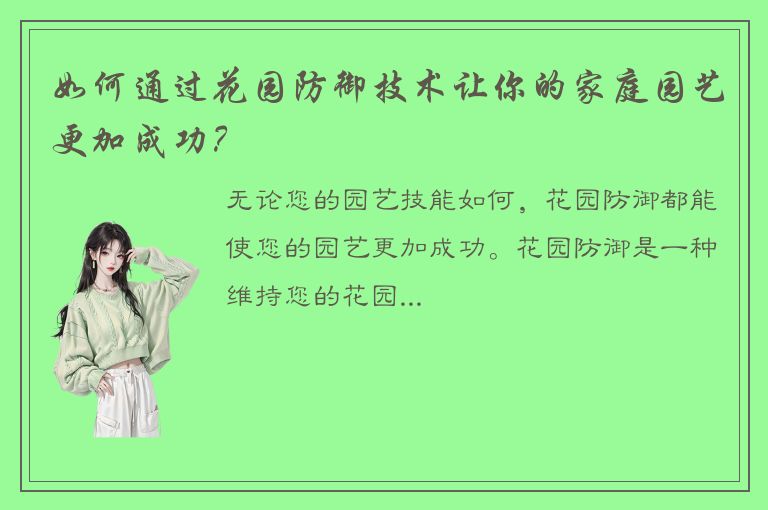 如何通过花园防御技术让你的家庭园艺更加成功？

无论您的园艺技能如何，花园防御都能使您的园艺更加成功。花园防御是一种维持您的花园...